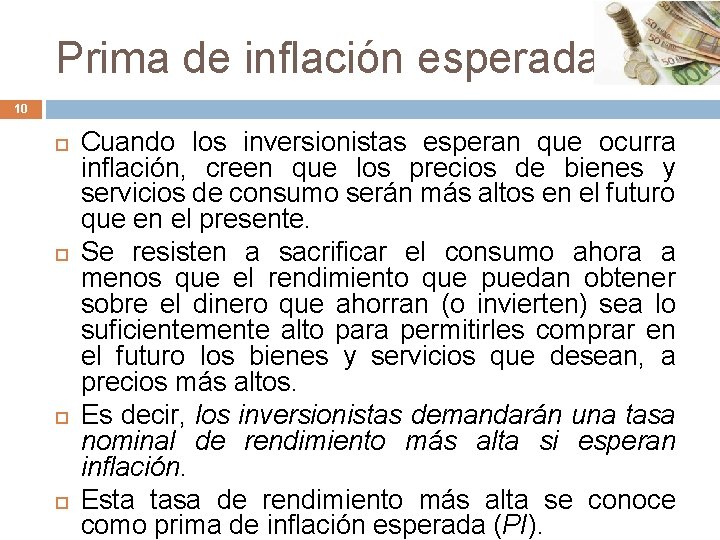 Prima de inflación esperada

10

Cuando los inversionistas esperan que ocurra inflación, creen que los precios de bienes y servicios de consumo serán más altos en el futuro que en el presente.

Se resisten a sacrificar el consumo ahora a menos que el rendimiento que puedan obtener sobre el dinero que ahorran (o invierten) sea lo suficientemente alto para permitirles comprar en el futuro los bienes y servicios que desean, a precios más altos.

Es decir, los inversionistas demandarán una tasa nominal de rendimiento más alta si esperan inflación.

Esta tasa de rendimiento más alta se conoce como prima de inflación esperada (PI).